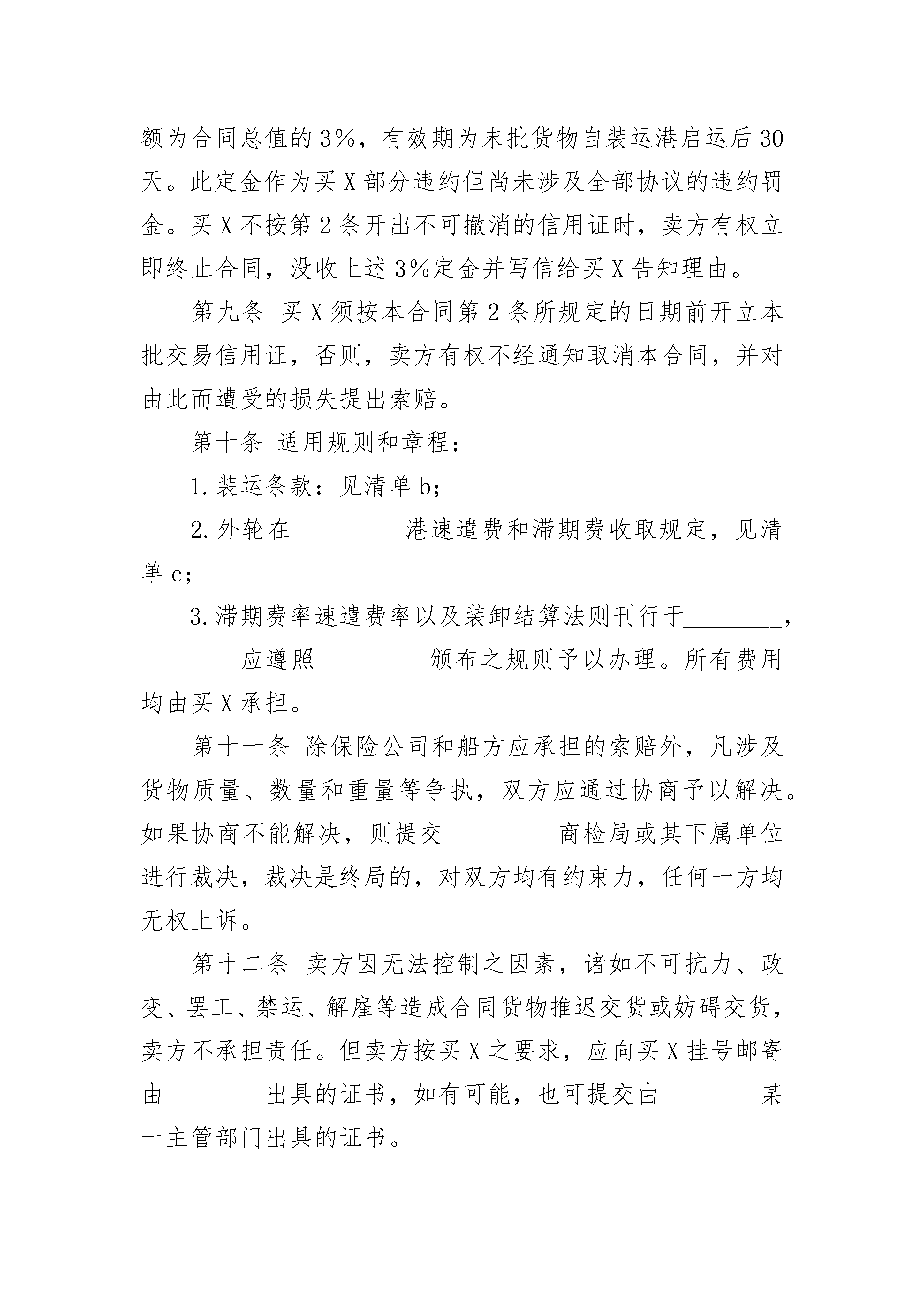 额为合同总值的3%，有效期为末批货物自装运港启运后30天。此定金作为买X部分违约但尚未涉及全部协议的违约罚金。买X不按第2条开出不可撤消的信用证时，卖方有权立即终止合同，没收上述3%定金并写信给买X告知理由。

第九条 买X须按本合同第2条所规定的日期前开立本批交易信用证，否则，卖方有权不经通知取消本合同，并对由此而遭受的损失提出索赔。

第十条 适用规则和章程：

1.装运条款：见清单b；

2.外轮在________ 港速遣费和滞期费收取规定，见清单c；

3.滞期费率速遣费率以及装卸结算法则刊行于________，________应遵照________ 颁布之规则予以办理。所有费用均由买X承担。

第十一条 除保险公司和船方应承担的索赔外，凡涉及货物质量、数量和重量等争执，双方应通过协商予以解决。如果协商不能解决，则提交________ 商检局或其下属单位进行裁决，裁决是终局的，对双方均有约束力，任何一方均无权上诉。

第十二条 卖方因无法控制之因素，诸如不可抗力、政变、罢工、禁运、解雇等造成合同货物推迟交货或妨碍交货，卖方不承担责任。但卖方按买X之要求，应向买X挂号邮寄由________出具的证书，如有可能，也可提交由________某一主管部门出具的证书。